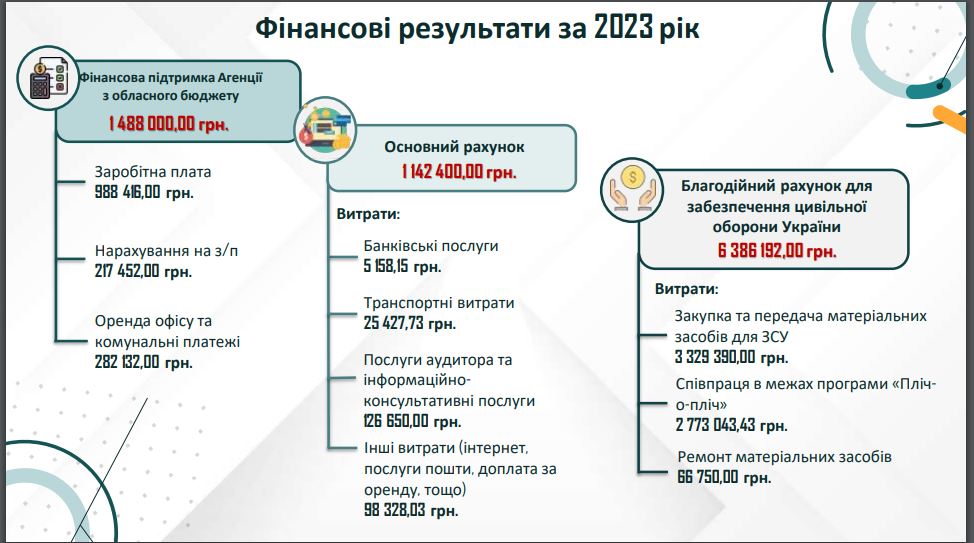 Фінансові результати за 2023 рік

Фінансова підтримка Агенції з обласного бюджету
1 488 000,00 грн.

Заробітна плата
988 416,00 грн.

Нарахування на з/п
217 452,00 грн.

Оренда офісу та комунальні платежі
282 132,00 грн.

Основний рахунок
1 142 400,00 грн.

Витрати:

Банківські послуги
5 158,15 грн.

Транспортні витрати
25 427,73 грн.

Послуги аудитора та інформаційно-консультативні послуги
126 650,00 грн.

Інші витрати (інтернет, послуги пошти, доплата за оренду, тощо)
98 328,03 грн.

Благодійний рахунок для забезпечення цивільної оборони України
6 386 192,00 грн.

Витрати:

Закупка та передача матеріальних засобів для ЗСУ
3 329 390,00 грн.

Співпраця в межах програми «Пліч-о-пліч»
2 773 043,43 грн.

Ремонт матеріальних засобів
66 750,00 грн.